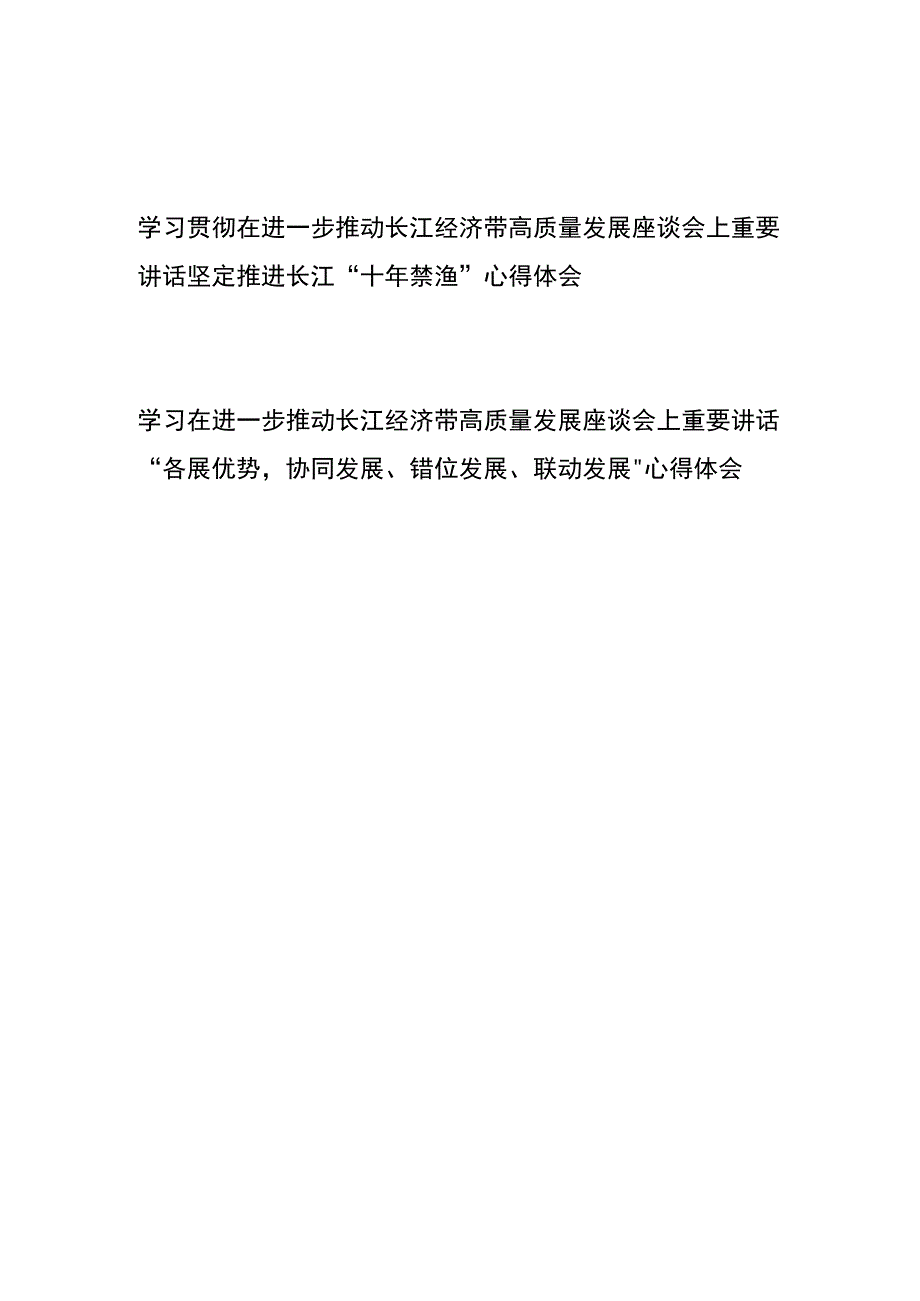 学习贯彻在进一步推动长江经济带高质量发展座谈会上重要讲话坚定推进长江“十年禁渔”心得体会

学习在进一步推动长江经济带高质量发展座谈会上重要讲话“各展优势，协同发展、错位发展、联动发展"心得体会